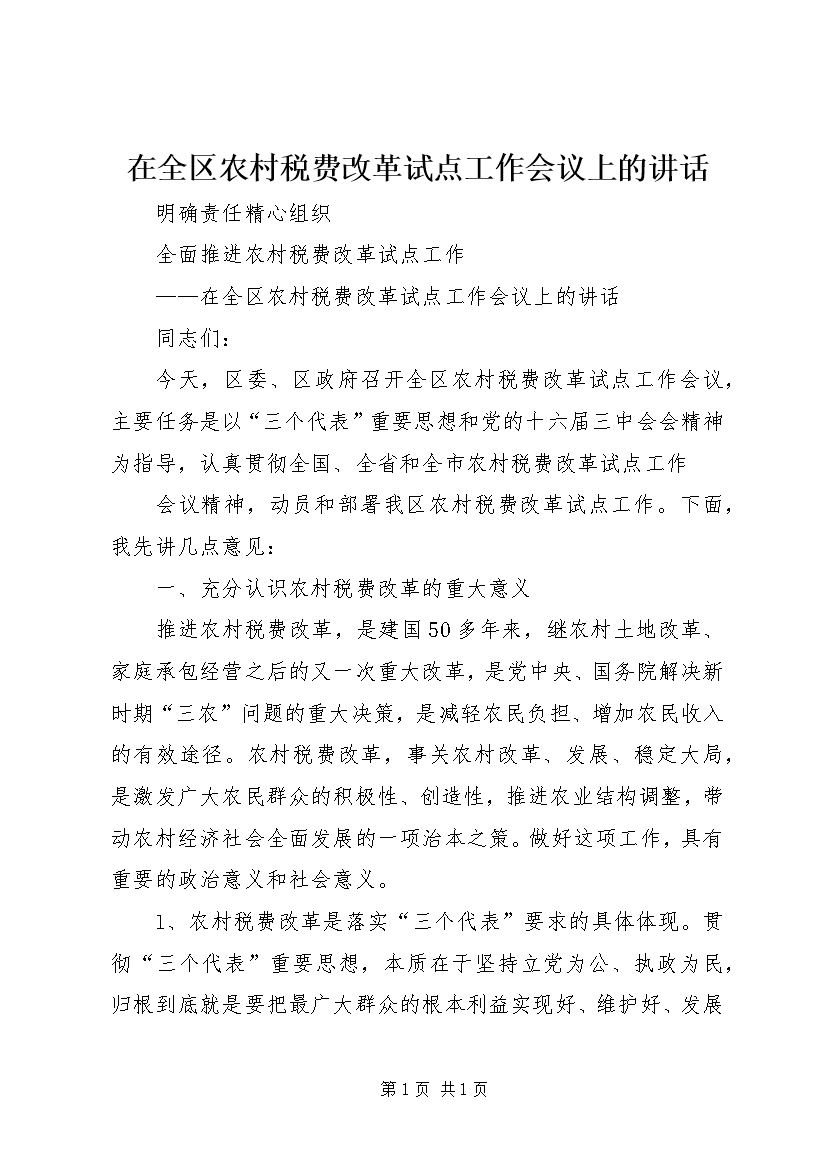 在全区农村税费改革试点工作会议上的讲话

明确责任精心组织

全面推进农村税费改革试点工作

——在全区农村税费改革试点工作会议上的讲话

同志们：

今天，区委、区政府召开全区农村税费改革试点工作会议，主要任务是以“三个代表”重要思想和党的十六届三中会会精神为指导，认真贯彻全国、全省和全市农村税费改革试点工作

会议精神，动员和部署我区农村税费改革试点工作。下面，我先讲几点意见：

一、充分认识农村税费改革的重大意义

推进农村税费改革，是建国50多年来，继农村土地改革、家庭承包经营之后的又一次重大改革，是党中央、国务院解决新时期“三农”问题的重大决策，是减轻农民负担、增加农民收入的有效途径。农村税费改革，事关农村改革、发展、稳定大局，是激发广大农民群众的积极性、创造性，推进农业结构调整，带动农村经济社会全面发展的一项治本之策。做好这项工作，具有重要的政治意义和社会意义。

1、农村税费改革是落实“三个代表”要求的具体体现。贯彻“三个代表”重要思想，本质在于坚持立党为公、执政为民，归根到底就是要把最广大群众的根本利益实现好、维护好、发展

第1页 共1页